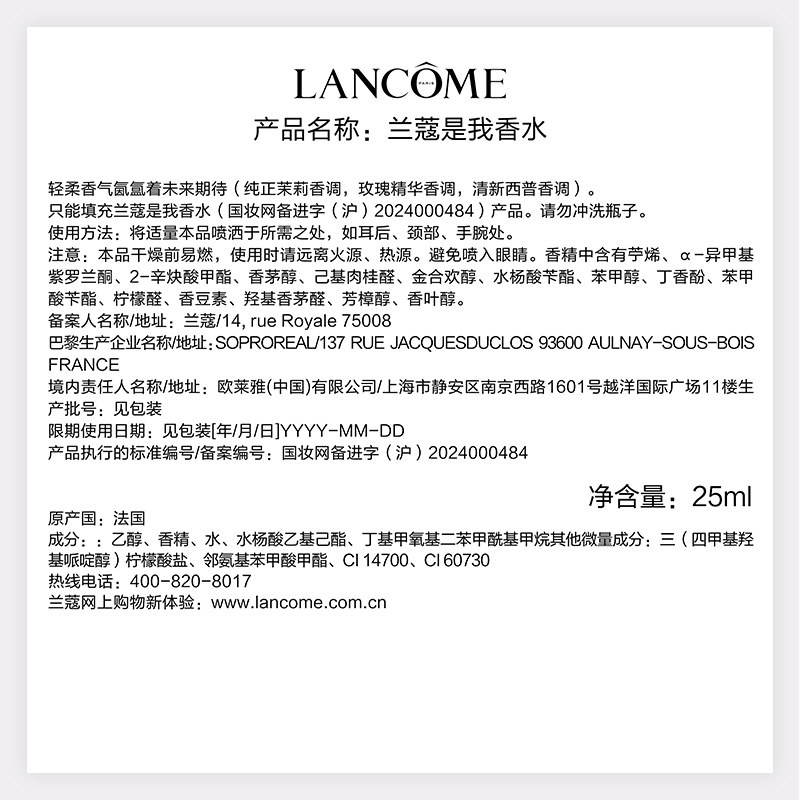 LANCÔME
PARIS

产品名称：兰蔻是我香水

轻柔香气氤氲着未来期待（纯正茉莉香调，玫瑰精华香调，清新西普香调）。
只能填充兰蔻是我香水（国妆网备进字（沪）2024000484）产品。请勿冲洗瓶子。
使用方法：将适量本品喷洒于所需之处，如耳后、颈部、手腕处。
注意：本品干燥前易燃，使用时请远离火源、热源。避免喷入眼睛。香精中含有苧烯、α-异甲基紫罗兰酮、2-辛炔酸甲酯、香茅醇、己基肉桂醛、金合欢醇、水杨酸苄酯、苯甲醇、丁香酚、苯甲酸苄酯、柠檬醛、香豆素、羟基香茅醛、芳樟醇、香叶醇。
备案人名称/地址：兰蔻/14, rue Royale 75008
巴黎生产企业名称/地址：SOPROREAL/137 RUE JACQUESDUCLOS 93600 AULNAY-SOUS-BOIS FRANCE
境内责任人名称/地址：欧莱雅(中国)有限公司/上海市静安区南京西路1601号越洋国际广场11楼生产批号：见包装
限期使用日期：见包装[年/月/日]YYYY-MM-DD
产品执行的标准编号/备案编号：国妆网备进字（沪）2024000484

净含量：25ml

原产国：法国
成分：：乙醇、香精、水、水杨酸乙基己酯、丁基甲氧基二苯甲酰基甲烷其他微量成分：三（四甲基羟基哌啶醇）柠檬酸盐、邻氨基苯甲酸甲酯、CI 14700、CI 60730
热线电话：400-820-8017
兰蔻网上购物新体验：www.lancome.com.cn